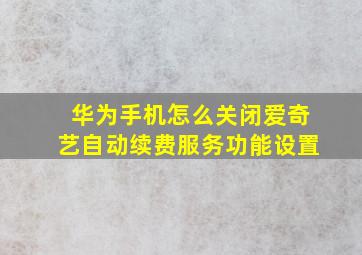 华为手机怎么关闭爱奇艺自动续费服务功能设置